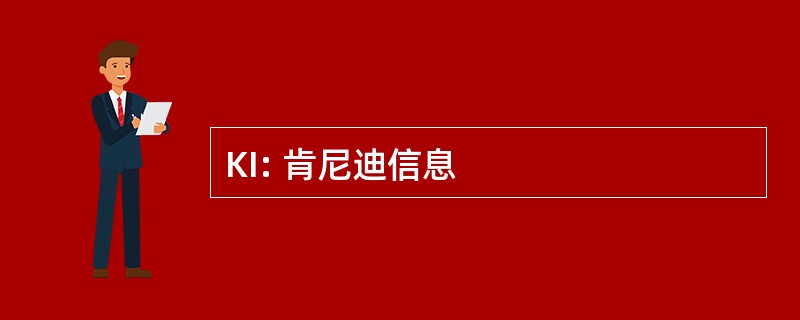 KI: 肯尼迪信息